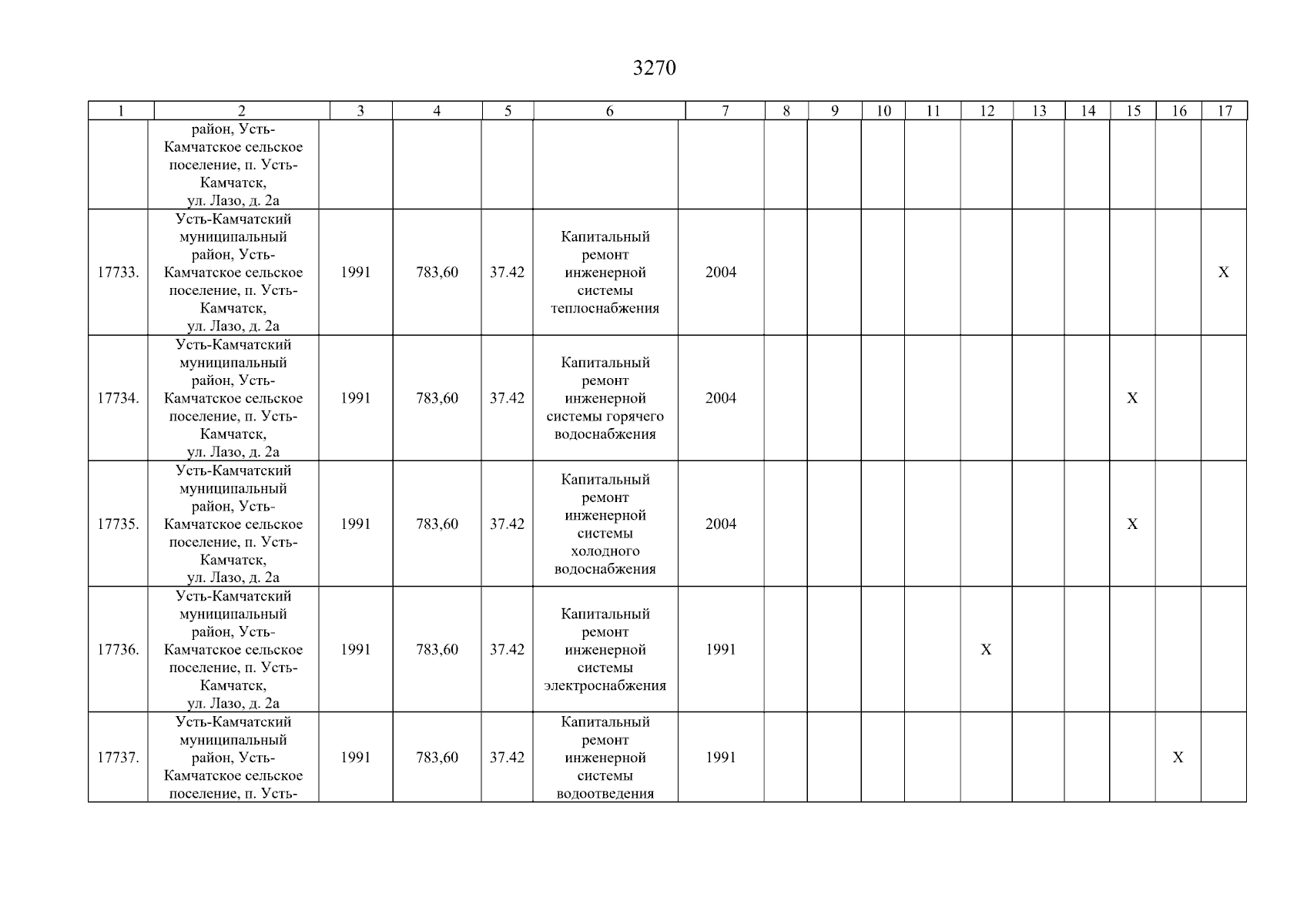 3270

| 1 | 2 | 3 | 4 | 5 | 6 | 7 | 8 | 9 | 10 | 11 | 12 | 13 | 14 | 15 | 16 | 17 |
|---|---|---|---|---|---|---|---|---|---|---|---|---|---|---|---|---|
| | район, Усть-Камчатское сельское поселение, п. Усть-Камчатск, ул. Лазо, д. 2а | | | | | | | | | | | | | | | |
| 17733. | Усть-Камчатский муниципальный район, Усть-Камчатское сельское поселение, п. Усть-Камчатск, ул. Лазо, д. 2а | 1991 | 783,60 | 37.42 | Капитальный ремонт инженерной системы теплоснабжения | 2004 | | | | | | | | | | X |
| 17734. | Усть-Камчатский муниципальный район, Усть-Камчатское сельское поселение, п. Усть-Камчатск, ул. Лазо, д. 2а | 1991 | 783,60 | 37.42 | Капитальный ремонт инженерной системы горячего водоснабжения | 2004 | | | | | | | | X | | |
| 17735. | Усть-Камчатский муниципальный район, Усть-Камчатское сельское поселение, п. Усть-Камчатск, ул. Лазо, д. 2а | 1991 | 783,60 | 37.42 | Капитальный ремонт инженерной системы холодного водоснабжения | 2004 | | | | | | | | X | | |
| 17736. | Усть-Камчатский муниципальный район, Усть-Камчатское сельское поселение, п. Усть-Камчатск, ул. Лазо, д. 2а | 1991 | 783,60 | 37.42 | Капитальный ремонт инженерной системы электроснабжения | 1991 | | | | | X | | | | | |
| 17737. | Усть-Камчатский муниципальный район, Усть-Камчатское сельское поселение, п. Усть- | 1991 | 783,60 | 37.42 | Капитальный ремонт инженерной системы водоотведения | 1991 | | | | | | | | | X | |